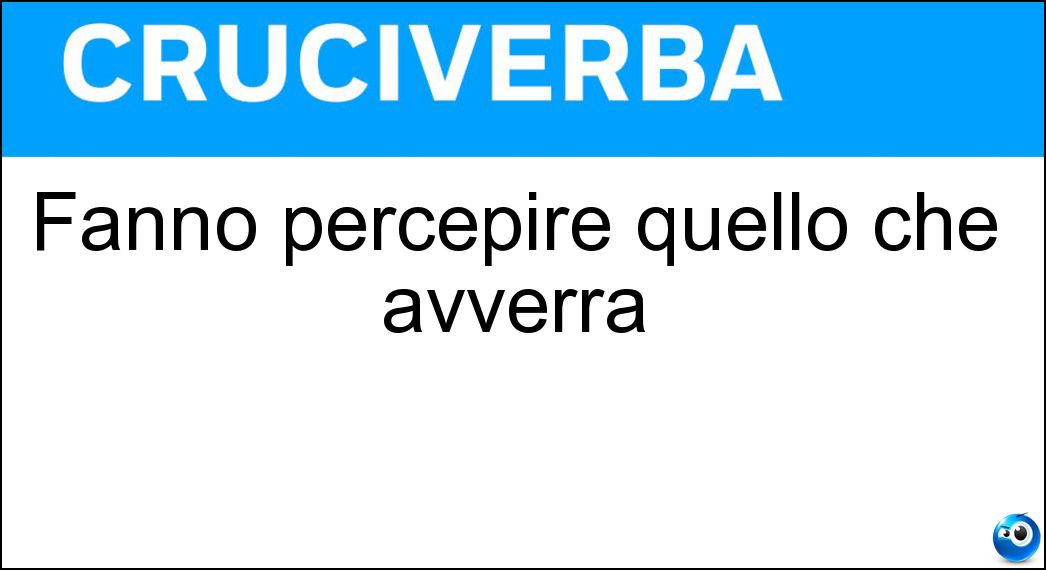 CRUCIVERBA

Fanno percepire quello che avverra